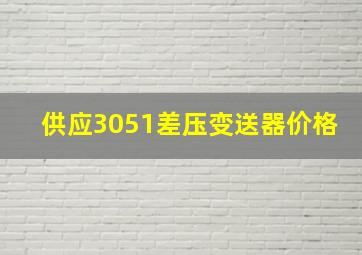 供应3051差压变送器价格